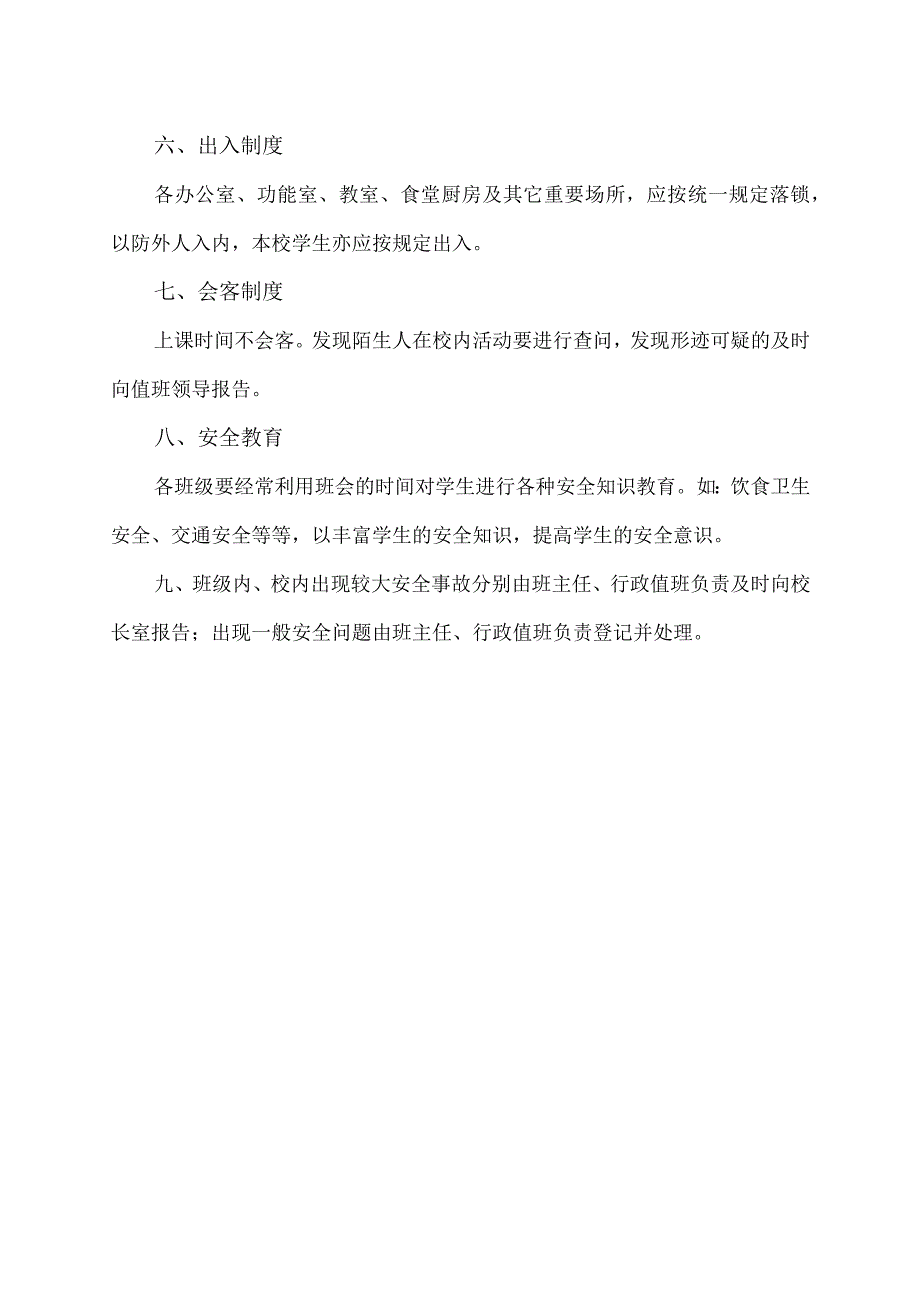 六、出入制度

各办公室、功能室、教室、食堂厨房及其它重要场所，应按统一规定落锁，以防外人入内，本校学生亦应按规定出入。

七、会客制度

上课时间不会客。发现陌生人在校内活动要进行查问，发现形迹可疑的及时向值班领导报告。

八、安全教育

各班级要经常利用班会的时间对学生进行各种安全知识教育。如：饮食卫生安全、交通安全等等，以丰富学生的安全知识，提高学生的安全意识。

九、班级内、校内出现较大安全事故分别由班主任、行政值班负责及时向校长室报告；出现一般安全问题由班主任、行政值班负责登记并处理。